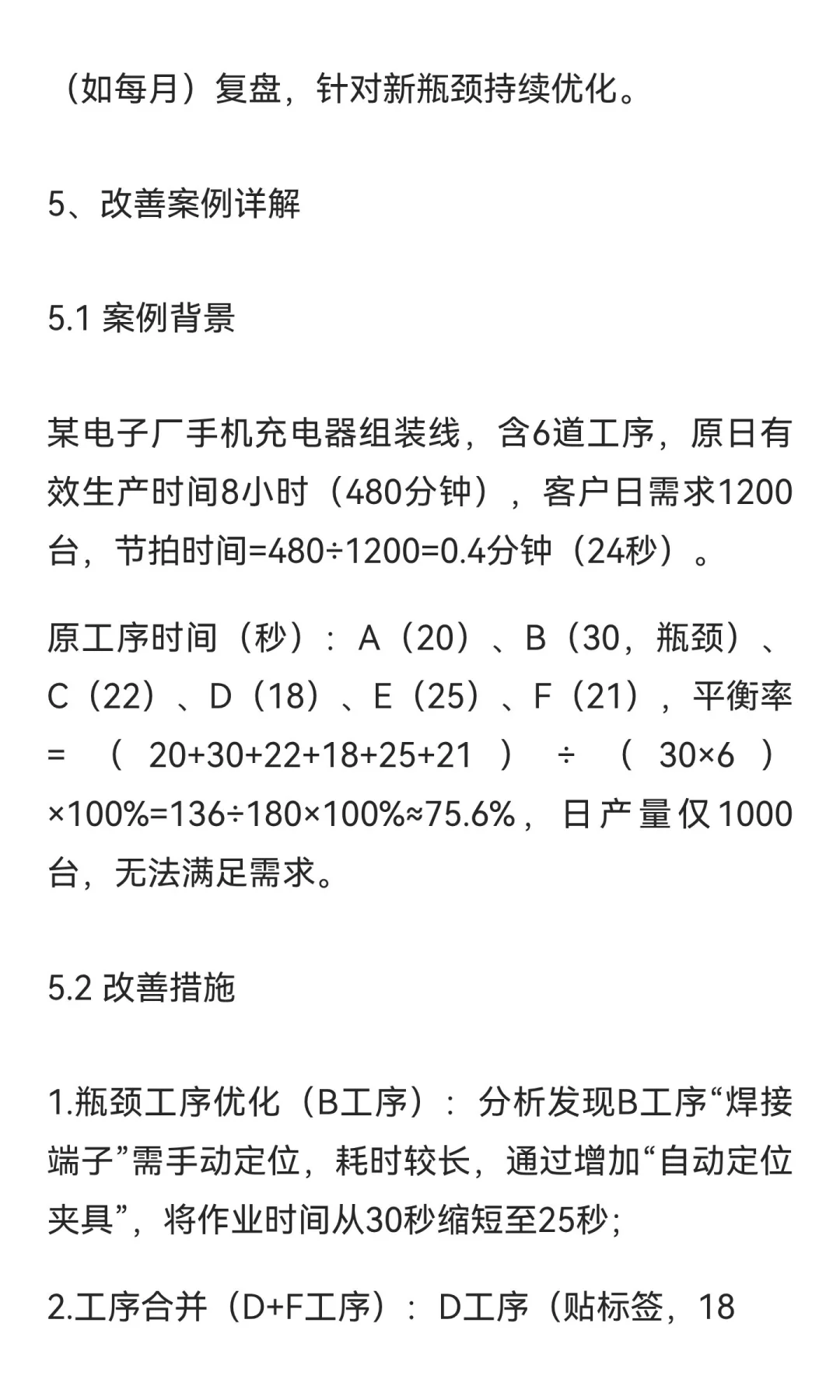 （如每月）复盘，针对新瓶颈持续优化。

5、改善案例详解

5.1 案例背景

某电子厂手机充电器组装线，含6道工序，原日有效生产时间8小时（480分钟），客户日需求1200台，节拍时间=480÷1200=0.4分钟（24秒）。

原工序时间（秒）：A（20）、B（30，瓶颈）、C（22）、D（18）、E（25）、F（21），平衡率=（20+30+22+18+25+21）÷（30×6）×100%=136÷180×100%≈75.6%，日产量仅1000台，无法满足需求。

5.2 改善措施

1.瓶颈工序优化（B工序）：分析发现B工序“焊接端子”需手动定位，耗时较长，通过增加“自动定位夹具”，将作业时间从30秒缩短至25秒；

2.工序合并（D+F工序）：D工序（贴标签，18